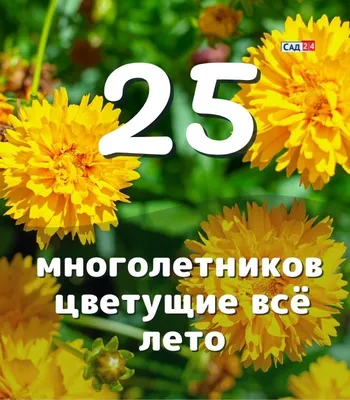 САД 24

25

многолетников цветущие всё лето